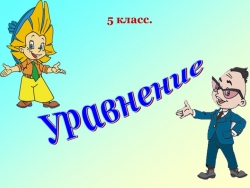 5 класс.

Уравнение